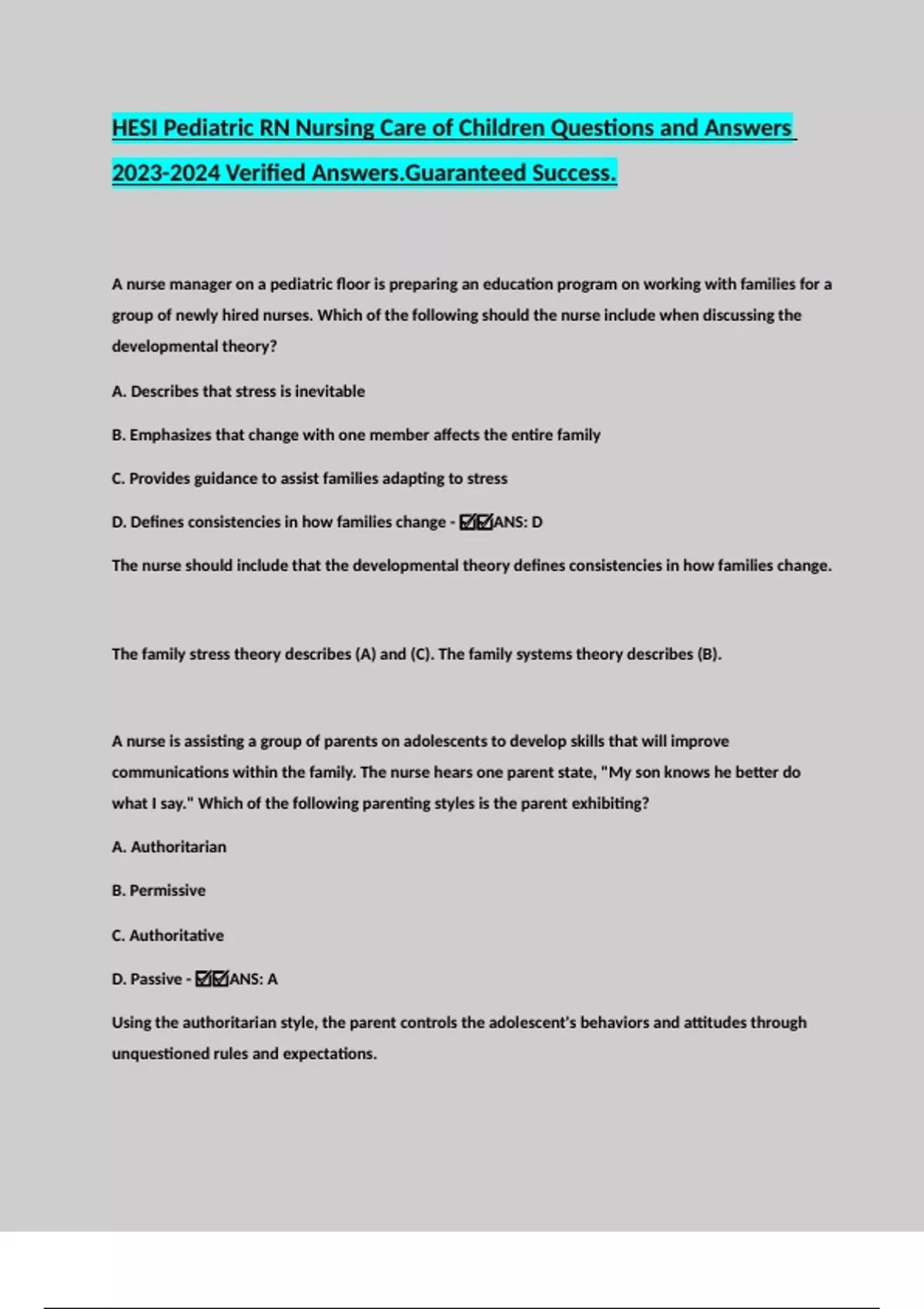 HESI Pediatric RN Nursing Care of Children Questions and Answers 2023-2024 Verified Answers.Guaranteed Success.

A nurse manager on a pediatric floor is preparing an education program on working with families for a group of newly hired nurses. Which of the following should the nurse include when discussing the developmental theory?

A. Describes that stress is inevitable

B. Emphasizes that change with one member affects the entire family

C. Provides guidance to assist families adapting to stress

D. Defines consistencies in how families change - ☑☑ANS: D

The nurse should include that the developmental theory defines consistencies in how families change.

The family stress theory describes (A) and (C). The family systems theory describes (B).

A nurse is assisting a group of parents on adolescents to develop skills that will improve communications within the family. The nurse hears one parent state, "My son knows he better do what I say." Which of the following parenting styles is the parent exhibiting?

A. Authoritarian

B. Permissive

C. Authoritative

D. Passive - ☑☑ANS: A

Using the authoritarian style, the parent controls the adolescent's behaviors and attitudes through unquestioned rules and expectations.